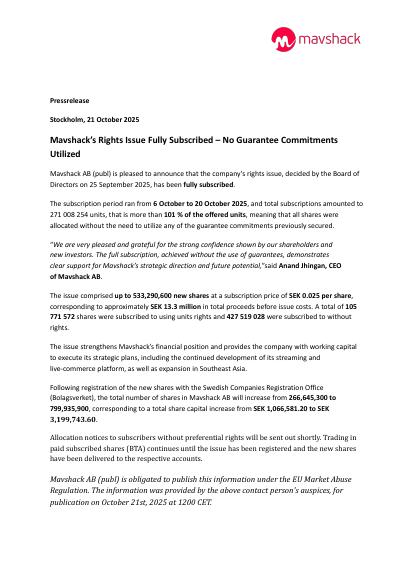 mavshack

Pressrelease

Stockholm, 21 October 2025

Mavshack's Rights Issue Fully Subscribed – No Guarantee Commitments Utilized

Mavshack AB (publ) is pleased to announce that the company's rights issue, decided by the Board of Directors on 25 September 2025, has been fully subscribed.

The subscription period ran from 6 October to 20 October 2025, and total subscriptions amounted to 271 008 254 units, that is more than 101 % of the offered units, meaning that all shares were allocated without the need to utilize any of the guarantee commitments previously secured.

"We are very pleased and grateful for the strong confidence shown by our shareholders and new investors. The full subscription, achieved without the use of guarantees, demonstrates clear support for Mavshack's strategic direction and future potential,"said Anand Jhingan, CEO of Mavshack AB.

The issue comprised up to 533,290,600 new shares at a subscription price of SEK 0.025 per share, corresponding to approximately SEK 13.3 million in total proceeds before issue costs. A total of 105 771 572 shares were subscribed to using units rights and 427 519 028 were subscribed to without rights.

The issue strengthens Mavshack's financial position and provides the company with working capital to execute its strategic plans, including the continued development of its streaming and live-commerce platform, as well as expansion in Southeast Asia.

Following registration of the new shares with the Swedish Companies Registration Office (Bolagsverket), the total number of shares in Mavshack AB will increase from 266,645,300 to 799,935,900, corresponding to a total share capital increase from SEK 1,066,581.20 to SEK 3,199,743.60.

Allocation notices to subscribers without preferential rights will be sent out shortly. Trading in paid subscribed shares (BTA) continues until the issue has been registered and the new shares have been delivered to the respective accounts.

Mavshack AB (publ) is obligated to publish this information under the EU Market Abuse Regulation. The information was provided by the above contact person's auspices, for publication on October 21st, 2025 at 1200 CET.